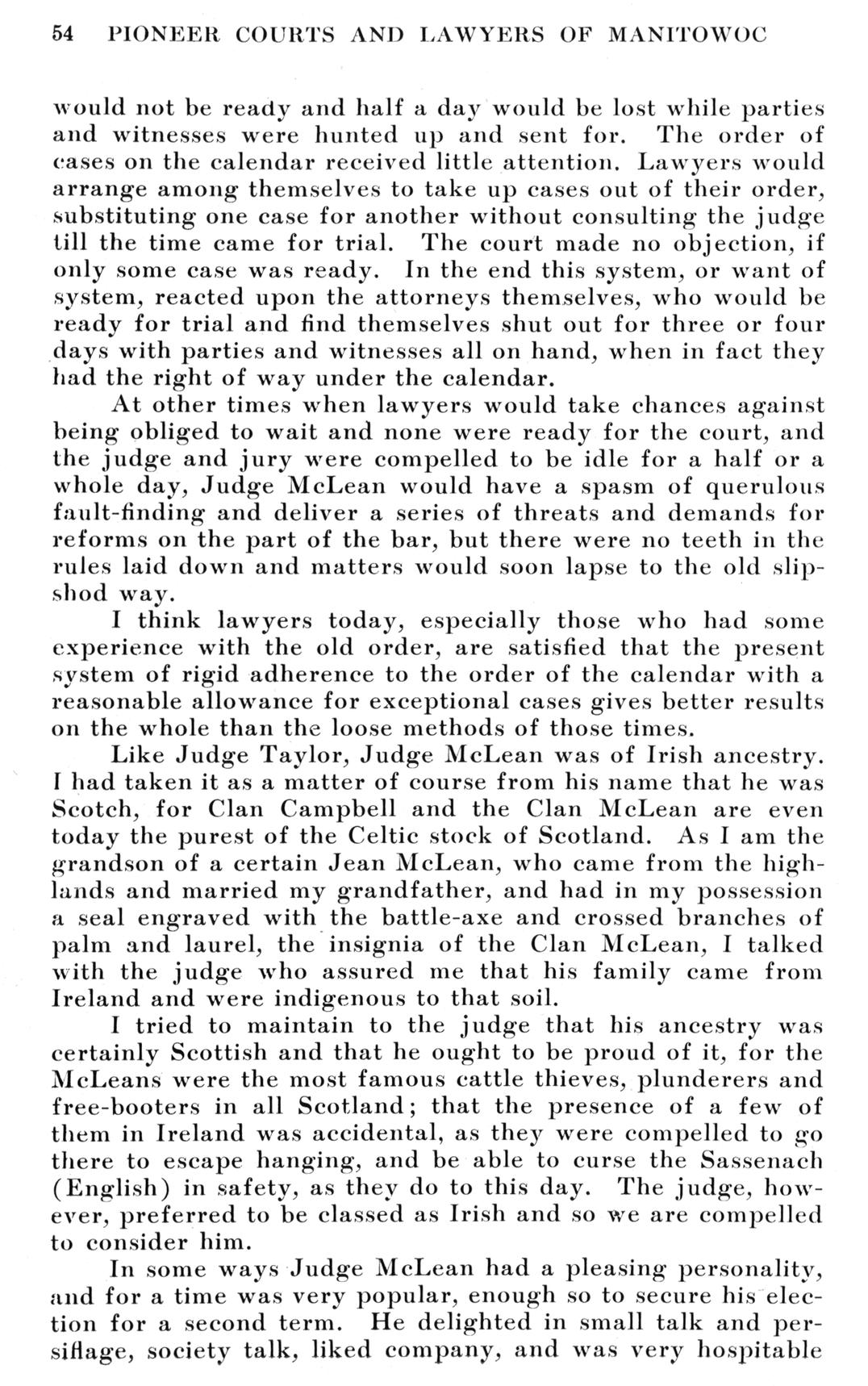 54 PIONEER COURTS AND LAWYERS OF MANITOWOC

would not be ready and half a day would be lost while parties and witnesses were hunted up and sent for. The order of cases on the calendar received little attention. Lawyers would arrange among themselves to take up cases out of their order, substituting one case for another without consulting the judge till the time came for trial. The court made no objection, if only some case was ready. In the end this system, or want of system, reacted upon the attorneys themselves, who would be ready for trial and find themselves shut out for three or four days with parties and witnesses all on hand, when in fact they had the right of way under the calendar.

At other times when lawyers would take chances against being obliged to wait and none were ready for the court, and the judge and jury were compelled to be idle for a half or a whole day, Judge McLean would have a spasm of querulous fault-finding and deliver a series of threats and demands for reforms on the part of the bar, but there were no teeth in the rules laid down and matters would soon lapse to the old slipshod way.

I think lawyers today, especially those who had some experience with the old order, are satisfied that the present system of rigid adherence to the order of the calendar with a reasonable allowance for exceptional cases gives better results on the whole than the loose methods of those times.

Like Judge Taylor, Judge McLean was of Irish ancestry. I had taken it as a matter of course from his name that he was Scotch, for Clan Campbell and the Clan McLean are even today the purest of the Celtic stock of Scotland. As I am the grandson of a certain Jean McLean, who came from the highlands and married my grandfather, and had in my possession a seal engraved with the battle-axe and crossed branches of palm and laurel, the insignia of the Clan McLean, I talked with the judge who assured me that his family came from Ireland and were indigenous to that soil.

I tried to maintain to the judge that his ancestry was certainly Scottish and that he ought to be proud of it, for the McLeans were the most famous cattle thieves, plunderers and free-booters in all Scotland; that the presence of a few of them in Ireland was accidental, as they were compelled to go there to escape hanging, and be able to curse the Sassenach (English) in safety, as they do to this day. The judge, however, preferred to be classed as Irish and so we are compelled to consider him.

In some ways Judge McLean had a pleasing personality, and for a time was very popular, enough so to secure his election for a second term. He delighted in small talk and persiflage, society talk, liked company, and was very hospitable